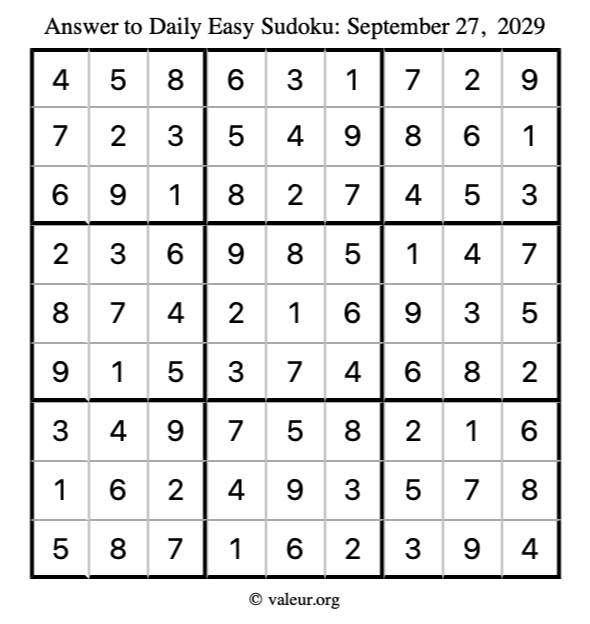 Answer to Daily Easy Sudoku: September 27, 2029

| 4 | 5 | 8 | 6 | 3 | 1 | 7 | 2 | 9 |
|---|---|---|---|---|---|---|---|---|
| 7 | 2 | 3 | 5 | 4 | 9 | 8 | 6 | 1 |
| 6 | 9 | 1 | 8 | 2 | 7 | 4 | 5 | 3 |
| 2 | 3 | 6 | 9 | 8 | 5 | 1 | 4 | 7 |
| 8 | 7 | 4 | 2 | 1 | 6 | 9 | 3 | 5 |
| 9 | 1 | 5 | 3 | 7 | 4 | 6 | 8 | 2 |
| 3 | 4 | 9 | 7 | 5 | 8 | 2 | 1 | 6 |
| 1 | 6 | 2 | 4 | 9 | 3 | 5 | 7 | 8 |
| 5 | 8 | 7 | 1 | 6 | 2 | 3 | 9 | 4 |

© valeur.org